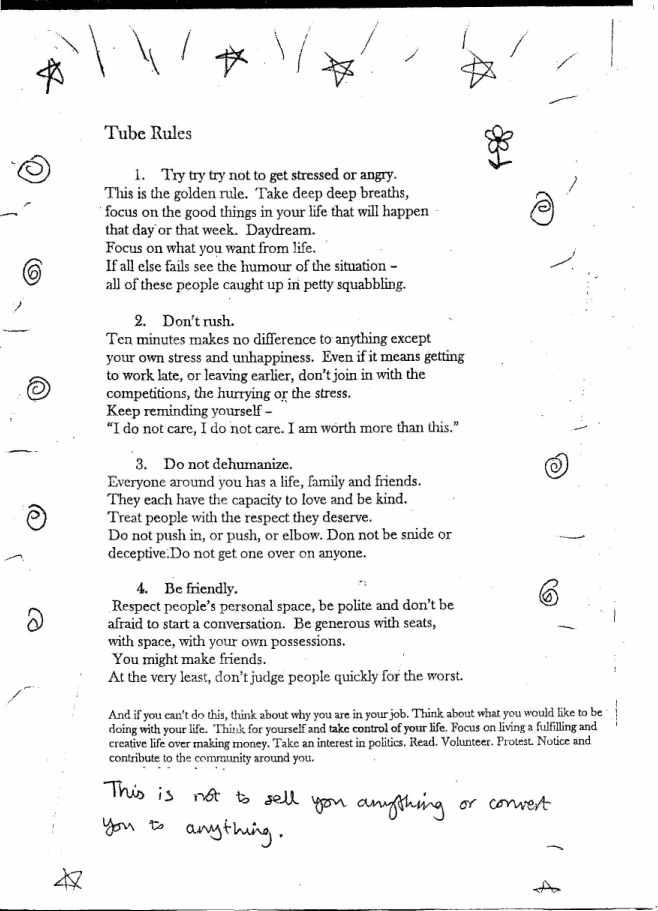 Tube Rules

1. Try try try not to get stressed or angry.
This is the golden rule. Take deep deep breaths, focus on the good things in your life that will happen that day or that week. Daydream.
Focus on what you want from life.
If all else fails see the humour of the situation – all of these people caught up in petty squabbling.

2. Don't rush.
Ten minutes makes no difference to anything except your own stress and unhappiness. Even if it means getting to work late, or leaving earlier, don't join in with the competitions, the hurrying or the stress.
Keep reminding yourself –
"I do not care, I do not care. I am worth more than this."

3. Do not dehumanize.
Everyone around you has a life, family and friends.
They each have the capacity to love and be kind.
Treat people with the respect they deserve.
Do not push in, or push, or elbow. Don not be snide or deceptive.Do not get one over on anyone.

4. Be friendly.
Respect people's personal space, be polite and don't be afraid to start a conversation. Be generous with seats, with space, with your own possessions.
You might make friends.
At the very least, don't judge people quickly for the worst.

And if you can't do this, think about why you are in your job. Think about what you would like to be doing with your life. Think for yourself and take control of your life. Focus on living a fulfilling and creative life over making money. Take an interest in politics. Read. Volunteer. Protest. Notice and contribute to the community around you.

This is not to sell you anything or convert you to anything.